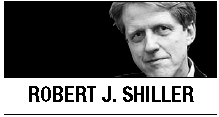 ROBERT J. SHILLER